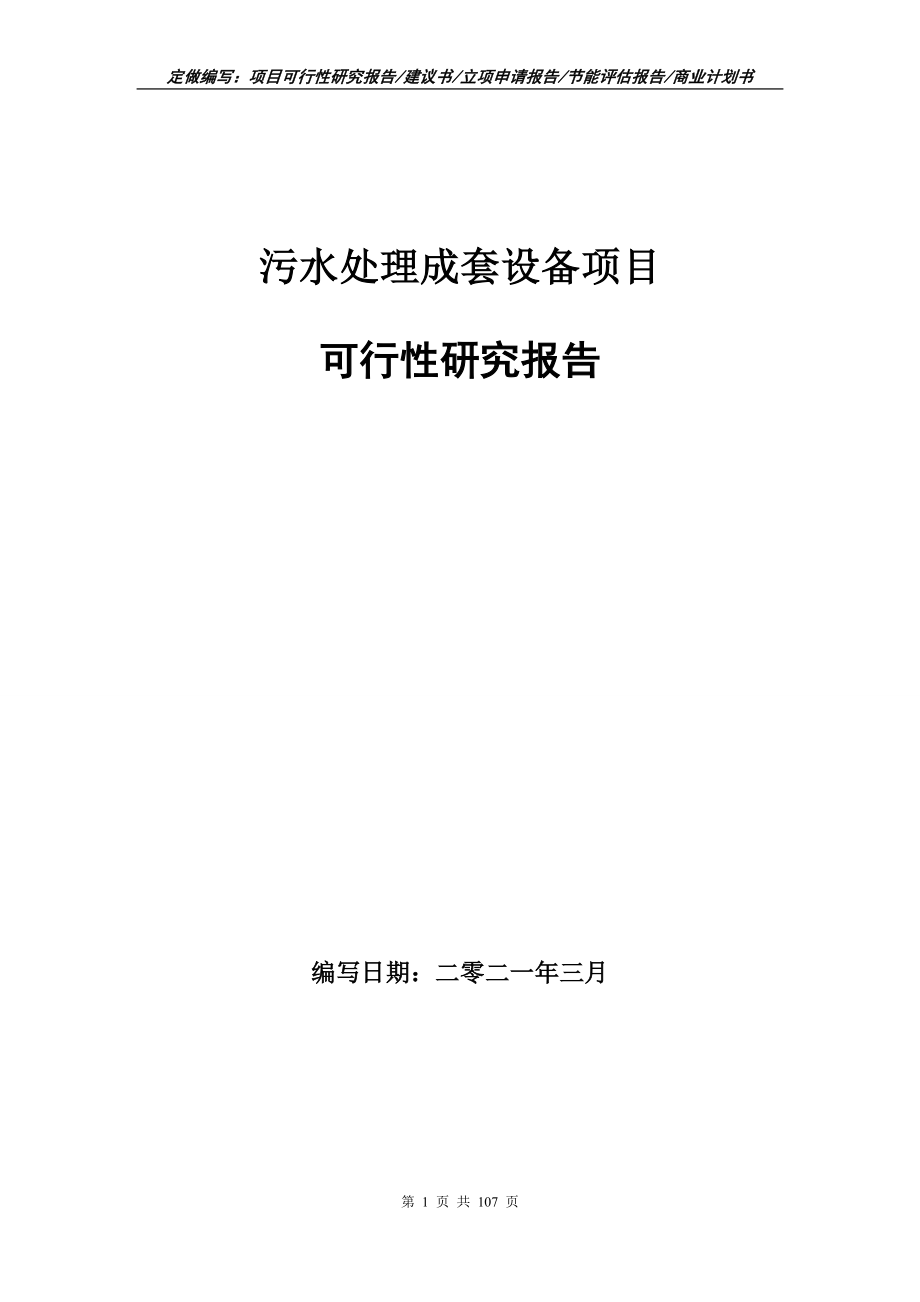 定做编写：项目可行性研究报告/建议书/立项申请报告/节能评估报告/商业计划书

污水处理成套设备项目

可行性研究报告

编写日期：二零二一年三月

第 1 页 共 107 页